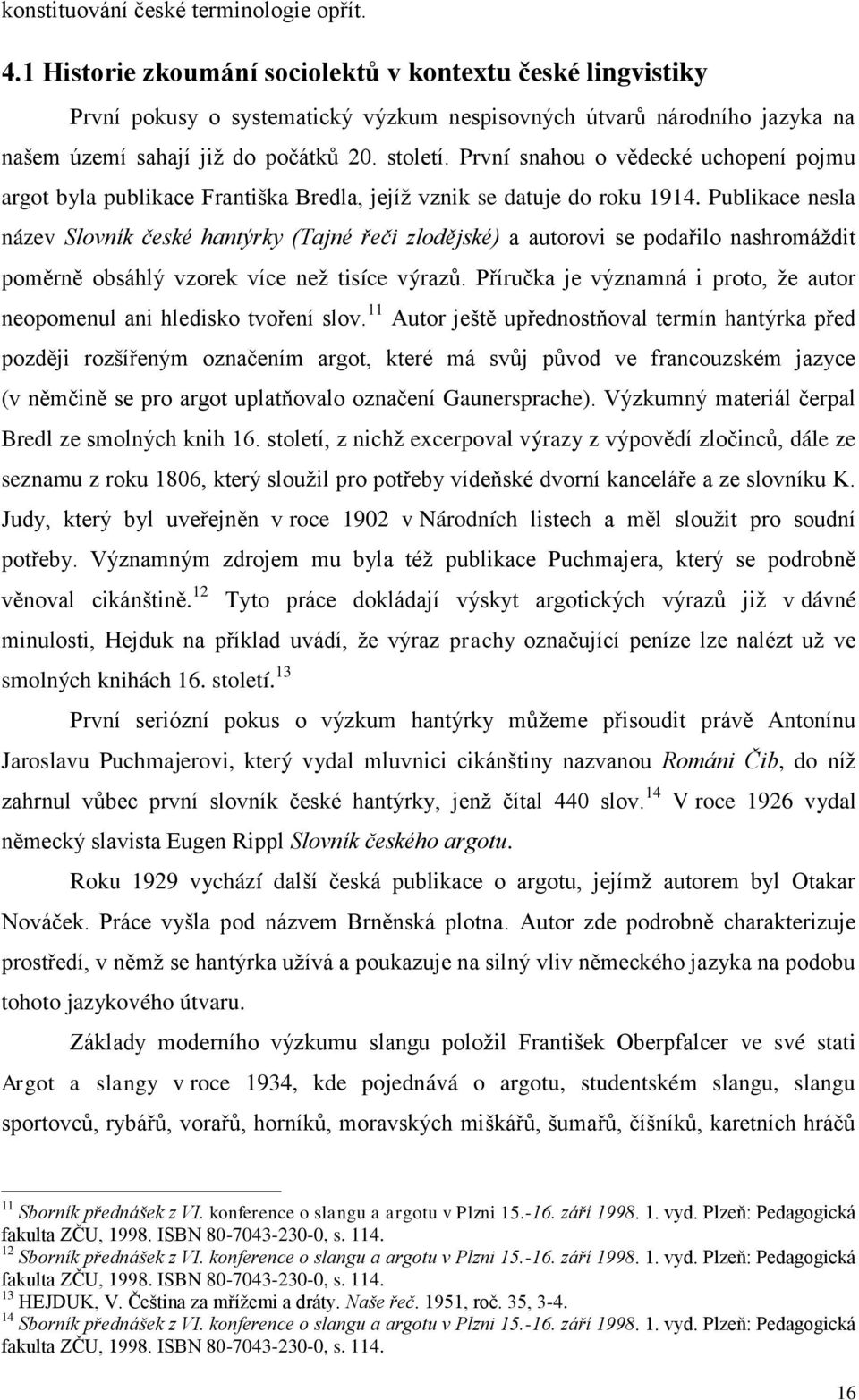 konstituování české terminologie opřít.

4.1 Historie zkoumání sociolektů v kontextu české lingvistiky

První pokusy o systematický výzkum nespisovných útvarů národního jazyka na našem území sahají již do počátků 20. století. První snahou o vědecké uchopení pojmu argot byla publikace Františka Bredla, jejíž vznik se datuje do roku 1914. Publikace nesla název Slovník české hantýrky (Tajné řeči zlodějské) a autorovi se podařilo nashromáždit poměrně obsáhlý vzorek více než tisíce výrazů. Příručka je významná i proto, že autor neopomenul ani hledisko tvoření slov.$^{11}$ Autor ještě upřednostňoval termín hantýrka před později rozšířeným označením argot, které má svůj původ ve francouzském jazyce (v němčině se pro argot uplatňovalo označení Gaunersprache). Výzkumný materiál čerpal Bredl ze smolných knih 16. století, z nichž excerpoval výrazy z výpovědí zločinců, dále ze seznamu z roku 1806, který sloužil pro potřeby vídeňské dvorní kanceláře a ze slovníku K. Judy, který byl uveřejněn v roce 1902 v Národních listech a měl sloužit pro soudní potřeby. Významným zdrojem mu byla též publikace Puchmajera, který se podrobně věnoval cikánštině.$^{12}$ Tyto práce dokládají výskyt argotických výrazů již v dávné minulosti, Hejduk na příklad uvádí, že výraz prachy označující peníze lze nalézt už ve smolných knihách 16. století.$^{13}$

První seriózní pokus o výzkum hantýrky můžeme přisoudit právě Antonínu Jaroslavu Puchmajerovi, který vydal mluvnici cikánštiny nazvanou Románi Čib, do níž zahrnul vůbec první slovník české hantýrky, jenž čítal 440 slov.$^{14}$ V roce 1926 vydal německý slavista Eugen Rippl Slovník českého argotu.

Roku 1929 vychází další česká publikace o argotu, jejímž autorem byl Otakar Nováček. Práce vyšla pod názvem Brněnská plotna. Autor zde podrobně charakterizuje prostředí, v němž se hantýrka užívá a poukazuje na silný vliv německého jazyka na podobu tohoto jazykového útvaru.

Základy moderního výzkumu slangu položil František Oberpfalcer ve své stati Argot a slangy v roce 1934, kde pojednává o argotu, studentském slangu, slangu sportovců, rybářů, vorařů, horníků, moravských miškářů, šumařů, číšníků, karetních hráčů

$^{11}$ Sborník přednášek z VI. konference o slangu a argotu v Plzni 15.-16. září 1998. 1. vyd. Plzeň: Pedagogická fakulta ZČU, 1998. ISBN 80-7043-230-0, s. 114.
$^{12}$ Sborník přednášek z VI. konference o slangu a argotu v Plzni 15.-16. září 1998. 1. vyd. Plzeň: Pedagogická fakulta ZČU, 1998. ISBN 80-7043-230-0, s. 114.
$^{13}$ HEJDUK, V. Čeština za mřížemi a dráty. Naše řeč. 1951, roč. 35, 3-4.
$^{14}$ Sborník přednášek z VI. konference o slangu a argotu v Plzni 15.-16. září 1998. 1. vyd. Plzeň: Pedagogická fakulta ZČU, 1998. ISBN 80-7043-230-0, s. 114.

16